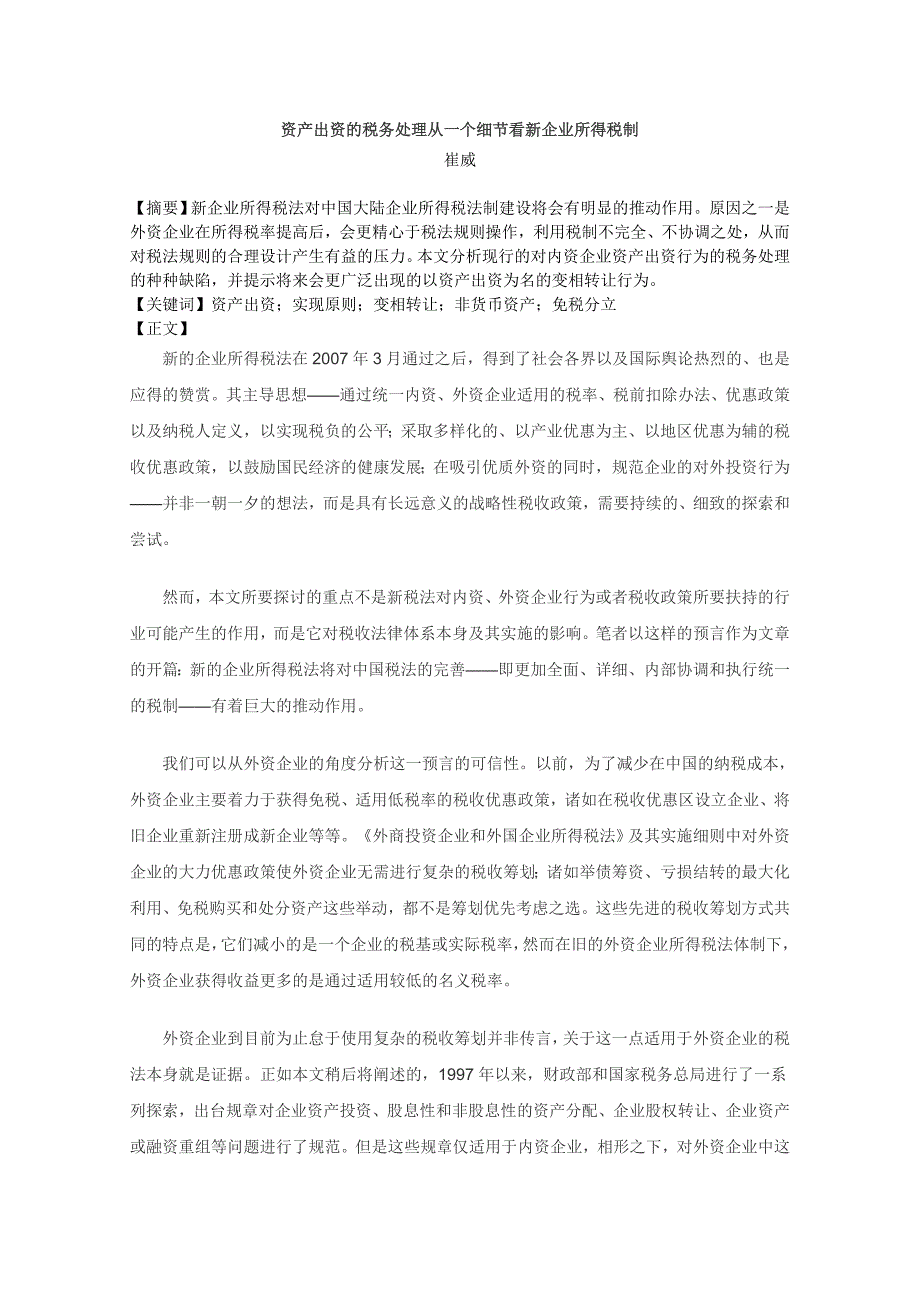 资产出资的税务处理从一个细节看新企业所得税制
崔威

【摘要】新企业所得税法对中国大陆企业所得税法制建设将会有明显的推动作用。原因之一是外资企业在所得税率提高后，会更精心于税法规则操作，利用税制不完全、不协调之处，从而对税法规则的合理设计产生有益的压力。本文分析现行的对内资企业资产出资行为的税务处理的种种缺陷，并提示将来会更广泛出现的以资产出资为名的变相转让行为。
【关键词】资产出资；实现原则；变相转让；非货币资产；免税分立
【正文】

新的企业所得税法在 2007 年 3 月通过之后，得到了社会各界以及国际舆论热烈的、也是应得的赞赏。其主导思想——通过统一内资、外资企业适用的税率、税前扣除办法、优惠政策以及纳税人定义，以实现税负的公平；采取多样化的、以产业优惠为主、以地区优惠为辅的税收优惠政策，以鼓励国民经济的健康发展；在吸引优质外资的同时，规范企业的对外投资行为——并非一朝一夕的想法，而是具有长远意义的战略性税收政策，需要持续的、细致的探索和尝试。

然而，本文所要探讨的重点不是新税法对内资、外资企业行为或者税收政策所要扶持的行业可能产生的作用，而是它对税收法律体系本身及其实施的影响。笔者以这样的预言作为文章的开篇：新的企业所得税法将对中国税法的完善——即更加全面、详细、内部协调和执行统一的税制——有着巨大的推动作用。

我们可以从外资企业的角度分析这一预言的可信性。以前，为了减少在中国的纳税成本，外资企业主要着力于获得免税、适用低税率的税收优惠政策，诸如在税收优惠区设立企业、将旧企业重新注册成新企业等等。《外商投资企业和外国企业所得税法》及其实施细则中对外资企业的大力优惠政策使外资企业无需进行复杂的税收筹划；诸如举债筹资、亏损结转的最大化利用、免税购买和处分资产这些举动，都不是筹划优先考虑之选。这些先进的税收筹划方式共同的特点是，它们减小的是一个企业的税基或实际税率，然而在旧的外资企业所得税法体制下，外资企业获得收益更多的是通过适用较低的名义税率。

外资企业到目前为止怠于使用复杂的税收筹划并非传言，关于这一点适用于外资企业的税法本身就是证据。正如本文稍后将阐述的，1997 年以来，财政部和国家税务总局进行了一系列探索，出台规章对企业资产投资、股息性和非股息性的资产分配、企业股权转让、企业资产或融资重组等问题进行了规范。但是这些规章仅适用于内资企业，相形之下，对外资企业中这